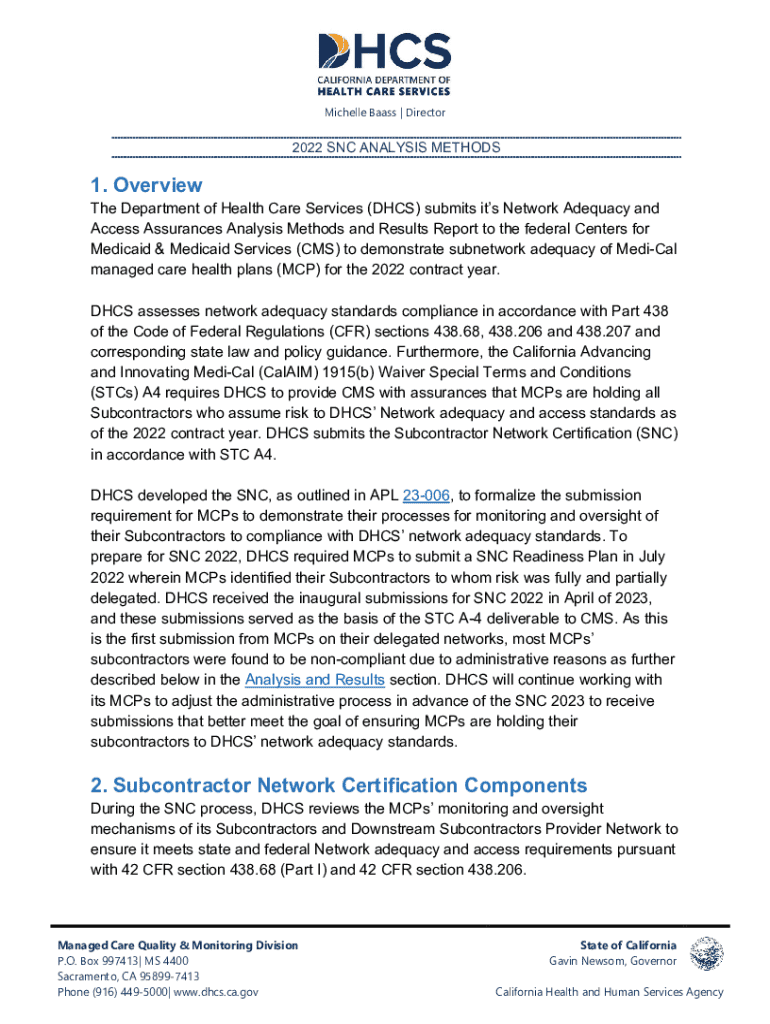 DHCS
CALIFORNIA DEPARTMENT OF
HEALTH CARE SERVICES
Michelle Baass | Director

2022 SNC ANALYSIS METHODS

1. Overview
The Department of Health Care Services (DHCS) submits it's Network Adequacy and Access Assurances Analysis Methods and Results Report to the federal Centers for Medicaid & Medicaid Services (CMS) to demonstrate subnetwork adequacy of Medi-Cal managed care health plans (MCP) for the 2022 contract year.

DHCS assesses network adequacy standards compliance in accordance with Part 438 of the Code of Federal Regulations (CFR) sections 438.68, 438.206 and 438.207 and corresponding state law and policy guidance. Furthermore, the California Advancing and Innovating Medi-Cal (CalAIM) 1915(b) Waiver Special Terms and Conditions (STCs) A4 requires DHCS to provide CMS with assurances that MCPs are holding all Subcontractors who assume risk to DHCS' Network adequacy and access standards as of the 2022 contract year. DHCS submits the Subcontractor Network Certification (SNC) in accordance with STC A4.

DHCS developed the SNC, as outlined in APL 23-006, to formalize the submission requirement for MCPs to demonstrate their processes for monitoring and oversight of their Subcontractors to compliance with DHCS' network adequacy standards. To prepare for SNC 2022, DHCS required MCPs to submit a SNC Readiness Plan in July 2022 wherein MCPs identified their Subcontractors to whom risk was fully and partially delegated. DHCS received the inaugural submissions for SNC 2022 in April of 2023, and these submissions served as the basis of the STC A-4 deliverable to CMS. As this is the first submission from MCPs on their delegated networks, most MCPs' subcontractors were found to be non-compliant due to administrative reasons as further described below in the Analysis and Results section. DHCS will continue working with its MCPs to adjust the administrative process in advance of the SNC 2023 to receive submissions that better meet the goal of ensuring MCPs are holding their subcontractors to DHCS' network adequacy standards.

2. Subcontractor Network Certification Components
During the SNC process, DHCS reviews the MCPs' monitoring and oversight mechanisms of its Subcontractors and Downstream Subcontractors Provider Network to ensure it meets state and federal Network adequacy and access requirements pursuant with 42 CFR section 438.68 (Part I) and 42 CFR section 438.206.

Managed Care Quality & Monitoring Division
P.O. Box 997413| MS 4400
Sacramento, CA 95899-7413
Phone (916) 449-5000| www.dhcs.ca.gov

State of California
Gavin Newsom, Governor

California Health and Human Services Agency